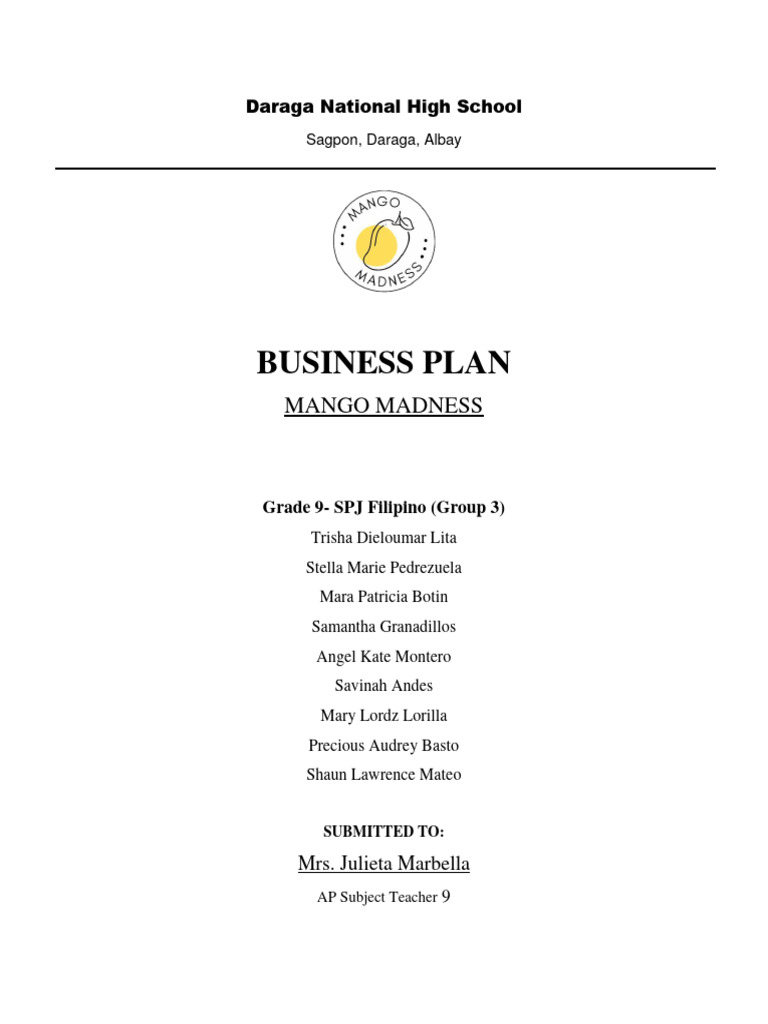 Daraga National High School

Sagpon, Daraga, Albay

MANGO MADNESS

BUSINESS PLAN

MANGO MADNESS

Grade 9- SPJ Filipino (Group 3)

Trisha Dieloumar Lita

Stella Marie Pedrezuela

Mara Patricia Botin

Samantha Granadillos

Angel Kate Montero

Savinah Andes

Mary Lordz Lorilla

Precious Audrey Basto

Shaun Lawrence Mateo

SUBMITTED TO:

Mrs. Julieta Marbella

AP Subject Teacher 9